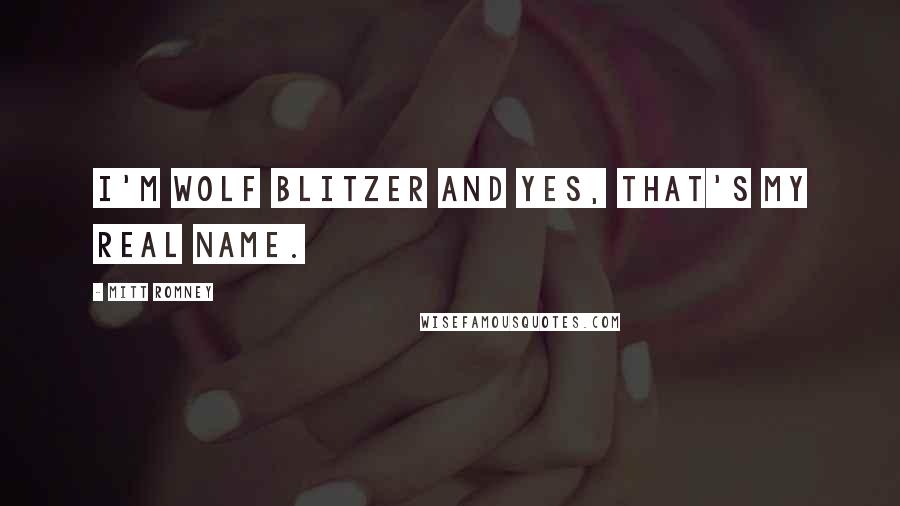 I'M WOLF BLITZER AND YES, THAT'S MY REAL NAME.

- MITT ROMNEY

WISEFAMOUSQUOTES.COM